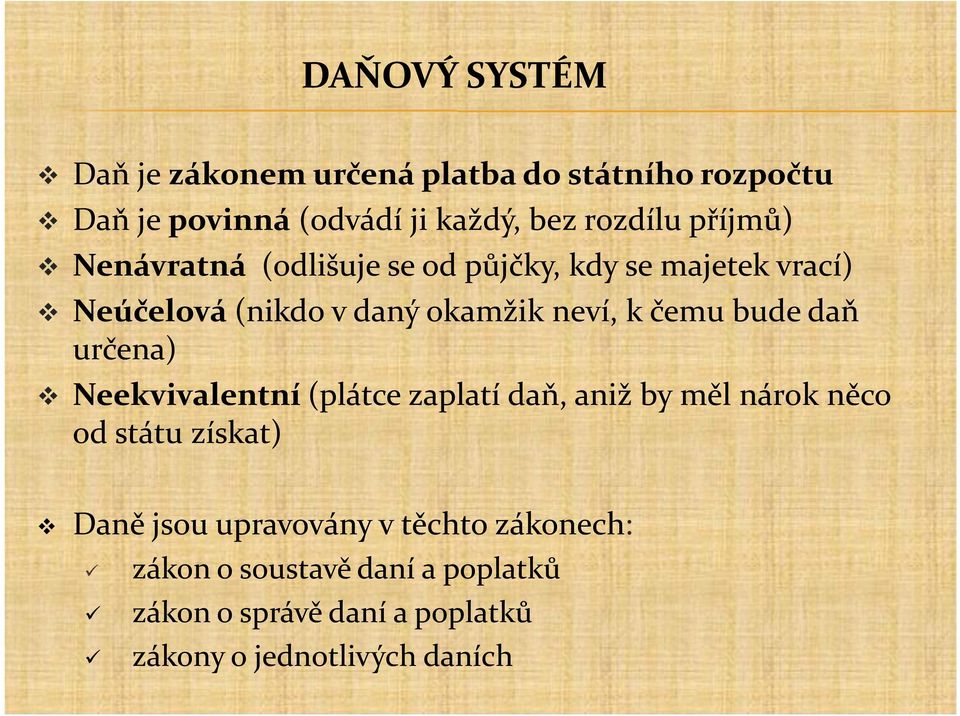 DAŇOVÝ SYSTÉM

❖ Daň je zákonem určená platba do státního rozpočtu
❖ Daň je povinná (odvádí ji každý, bez rozdílu příjmů)
❖ Nenávratná (odlišuje se od půjčky, kdy se majetek vrací)
❖ Neúčelová (nikdo v daný okamžik neví, k čemu bude daň určena)
❖ Neekvivalentní (plátce zaplatí daň, aniž by měl nárok něco od státu získat)

❖ Daně jsou upravovány v těchto zákonech:
✓ zákon o soustavě daní a poplatků
✓ zákon o správě daní a poplatků
✓ zákony o jednotlivých daních